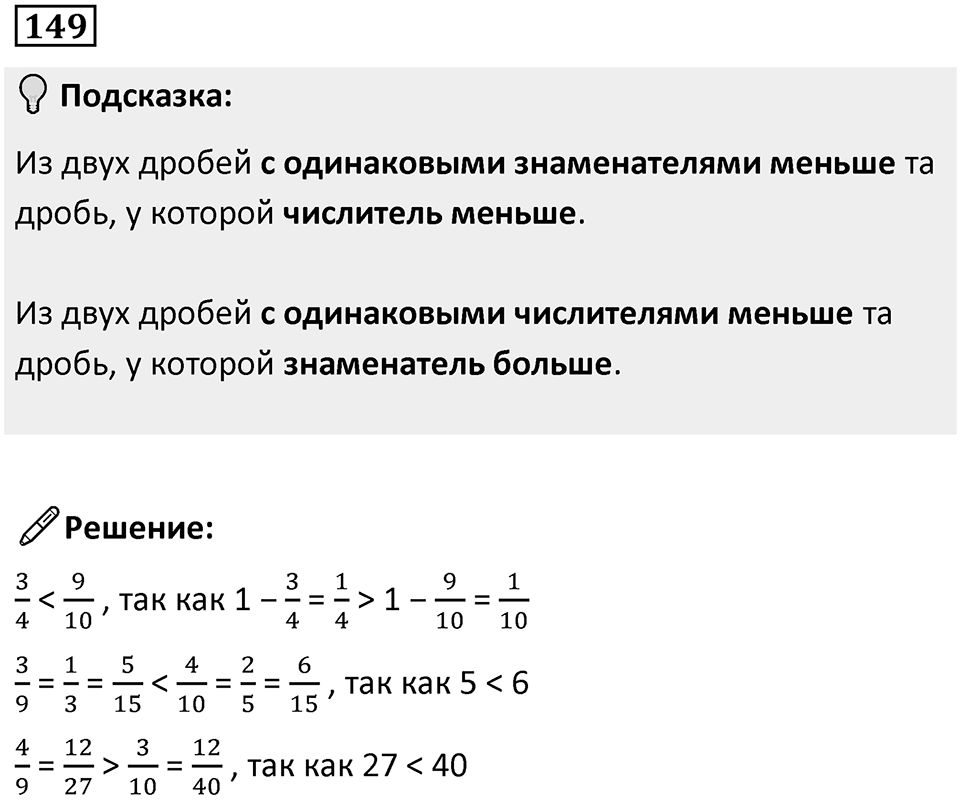 149

Подсказка:

Из двух дробей с одинаковыми знаменателями меньше та дробь, у которой числитель меньше.

Из двух дробей с одинаковыми числителями меньше та дробь, у которой знаменатель больше.

Решение:

$\frac{3}{4} < \frac{9}{10}$, так как $1 - \frac{3}{4} = \frac{1}{4} > 1 - \frac{9}{10} = \frac{1}{10}$

$\frac{3}{9} = \frac{1}{3} = \frac{5}{15} < \frac{4}{10} = \frac{2}{5} = \frac{6}{15}$, так как $5 < 6$

$\frac{4}{9} = \frac{12}{27} > \frac{3}{10} = \frac{12}{40}$, так как $27 < 40$